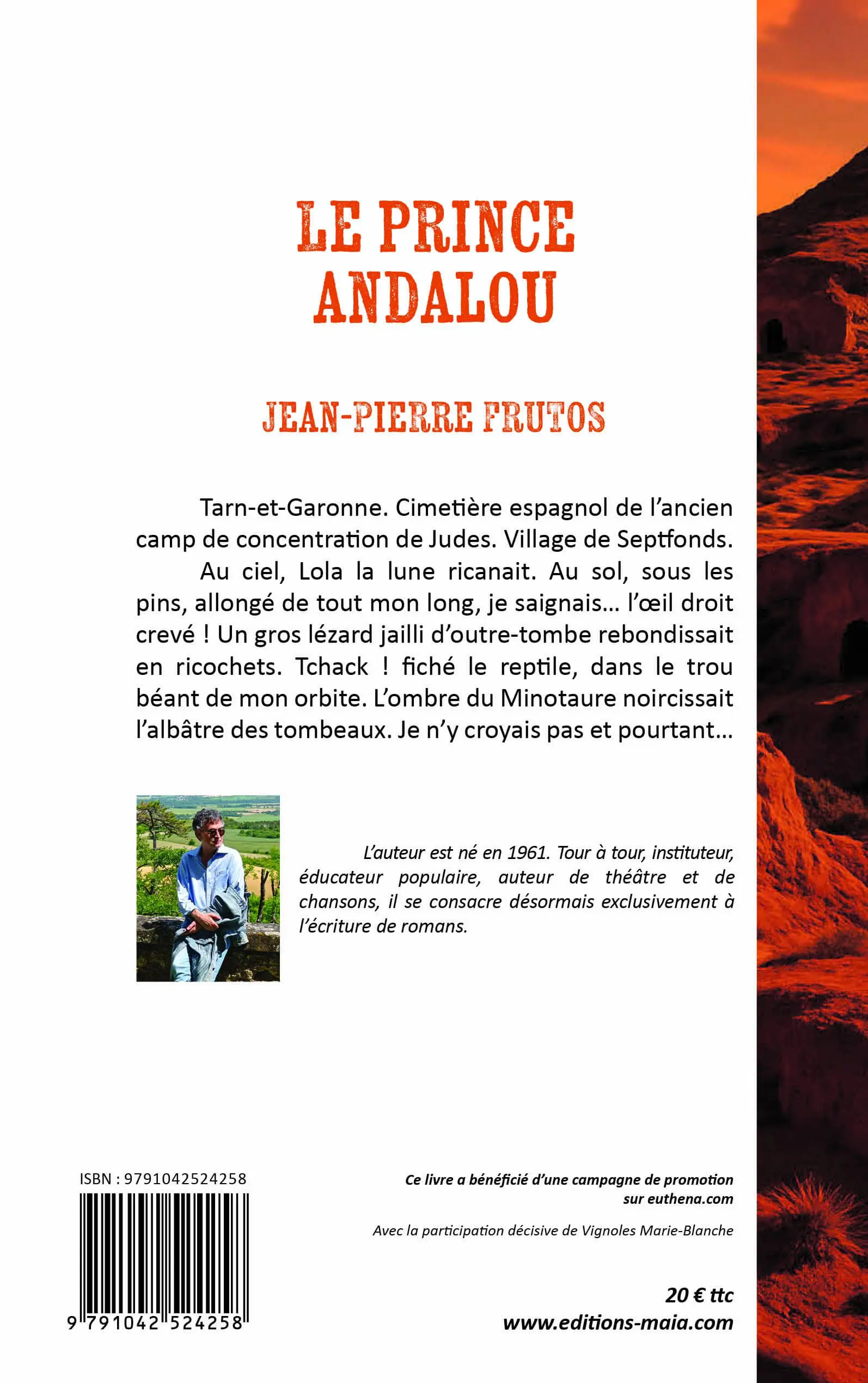 LE PRINCE
ANDALOU

JEAN-PIERRE FRUTOS

Tarn-et-Garonne. Cimetière espagnol de l'ancien camp de concentration de Judes. Village de Septfonds.

Au ciel, Lola la lune ricanait. Au sol, sous les pins, allongé de tout mon long, je saignais… l'œil droit crevé ! Un gros lézard jailli d'outre-tombe rebondissait en ricochets. Tchack ! fiché le reptile, dans le trou béant de mon orbite. L'ombre du Minotaure noircissait l'albâtre des tombeaux. Je n'y croyais pas et pourtant…

L'auteur est né en 1961. Tour à tour, instituteur, éducateur populaire, auteur de théâtre et de chansons, il se consacre désormais exclusivement à l'écriture de romans.

ISBN : 9791042524258

9 791042 524258

Ce livre a bénéficié d'une campagne de promotion sur euthena.com

Avec la participation décisive de Vignoles Marie-Blanche

20 € ttc
www.editions-maia.com